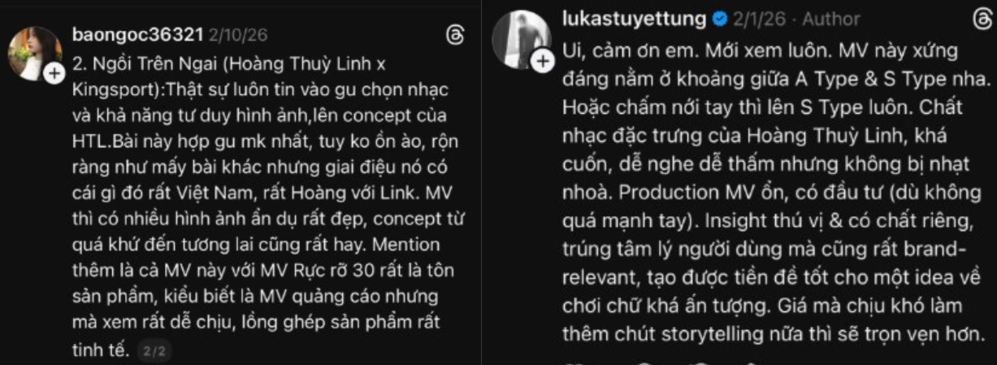 baongoc36321 2/10/26

2. Ngồi Trên Ngai (Hoàng Thuỳ Linh x Kingsport):Thật sự luôn tin vào gu chọn nhạc và khả năng tư duy hình ảnh,lên concept của HTL.Bài này hợp gu mk nhất, tuy ko ồn ào, rộn ràng như mấy bài khác nhưng giai điệu nó có cái gì đó rất Việt Nam, rất Hoàng với Link. MV thì có nhiều hình ảnh ẩn dụ rất đẹp, concept từ quá khứ đến tương lai cũng rất hay. Mention thêm là cả MV này với MV Rực rỡ 30 rất là tôn sản phẩm, kiểu biết là MV quảng cáo nhưng mà xem rất dễ chịu, lồng ghép sản phẩm rất tinh tế. 2/2

lukastuyettung 2/1/26 · Author

Ui, cảm ơn em. Mới xem luôn. MV này xứng đáng nằm ở khoảng giữa A Type & S Type nha. Hoặc chấm nới tay thì lên S Type luôn. Chất nhạc đặc trưng của Hoàng Thuỳ Linh, khá cuốn, dễ nghe dễ thấm nhưng không bị nhạt nhoà. Production MV ổn, có đầu tư (dù không quá mạnh tay). Insight thú vị & có chất riêng, trúng tâm lý người dùng mà cũng rất brand-relevant, tạo được tiền đề tốt cho một idea về chơi chữ khá ấn tượng. Giá mà chịu khó làm thêm chút storytelling nữa thì sẽ trọn vẹn hơn.